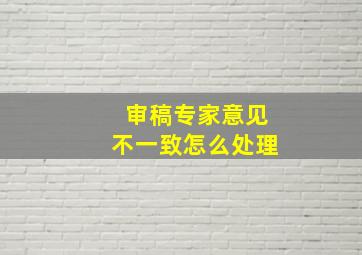 审稿专家意见
不一致怎么处理